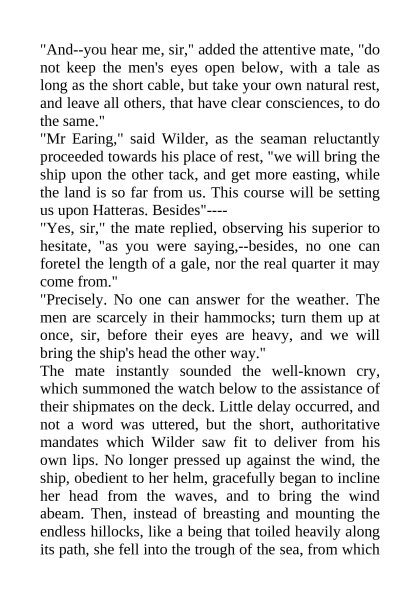 "And--you hear me, sir," added the attentive mate, "do not keep the men's eyes open below, with a tale as long as the short cable, but take your own natural rest, and leave all others, that have clear consciences, to do the same."
"Mr Earing," said Wilder, as the seaman reluctantly proceeded towards his place of rest, "we will bring the ship upon the other tack, and get more easting, while the land is so far from us. This course will be setting us upon Hatteras. Besides"----
"Yes, sir," the mate replied, observing his superior to hesitate, "as you were saying,--besides, no one can foretel the length of a gale, nor the real quarter it may come from."
"Precisely. No one can answer for the weather. The men are scarcely in their hammocks; turn them up at once, sir, before their eyes are heavy, and we will bring the ship's head the other way."
The mate instantly sounded the well-known cry, which summoned the watch below to the assistance of their shipmates on the deck. Little delay occurred, and not a word was uttered, but the short, authoritative mandates which Wilder saw fit to deliver from his own lips. No longer pressed up against the wind, the ship, obedient to her helm, gracefully began to incline her head from the waves, and to bring the wind abeam. Then, instead of breasting and mounting the endless hillocks, like a being that toiled heavily along its path, she fell into the trough of the sea, from which